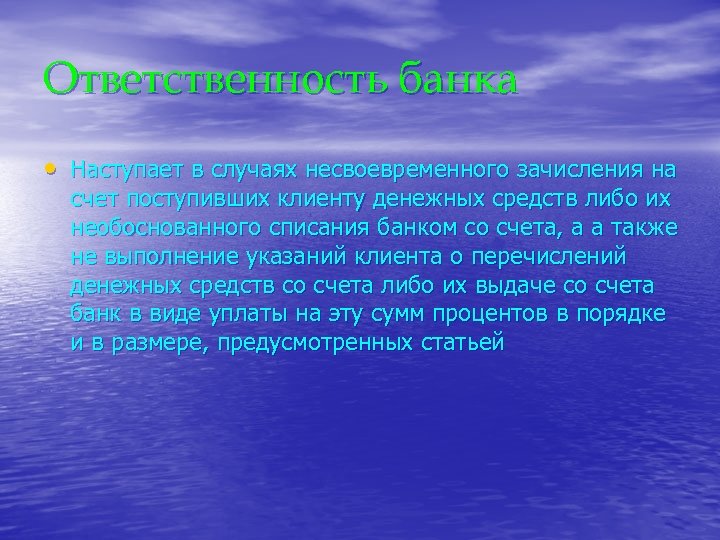 Ответственность банка

• Наступает в случаях несвоевременного зачисления на счет поступивших клиенту денежных средств либо их необоснованного списания банком со счета, а а также не выполнение указаний клиента о перечислений денежных средств со счета либо их выдаче со счета банк в виде уплаты на эту сумм процентов в порядке и в размере, предусмотренных статьей